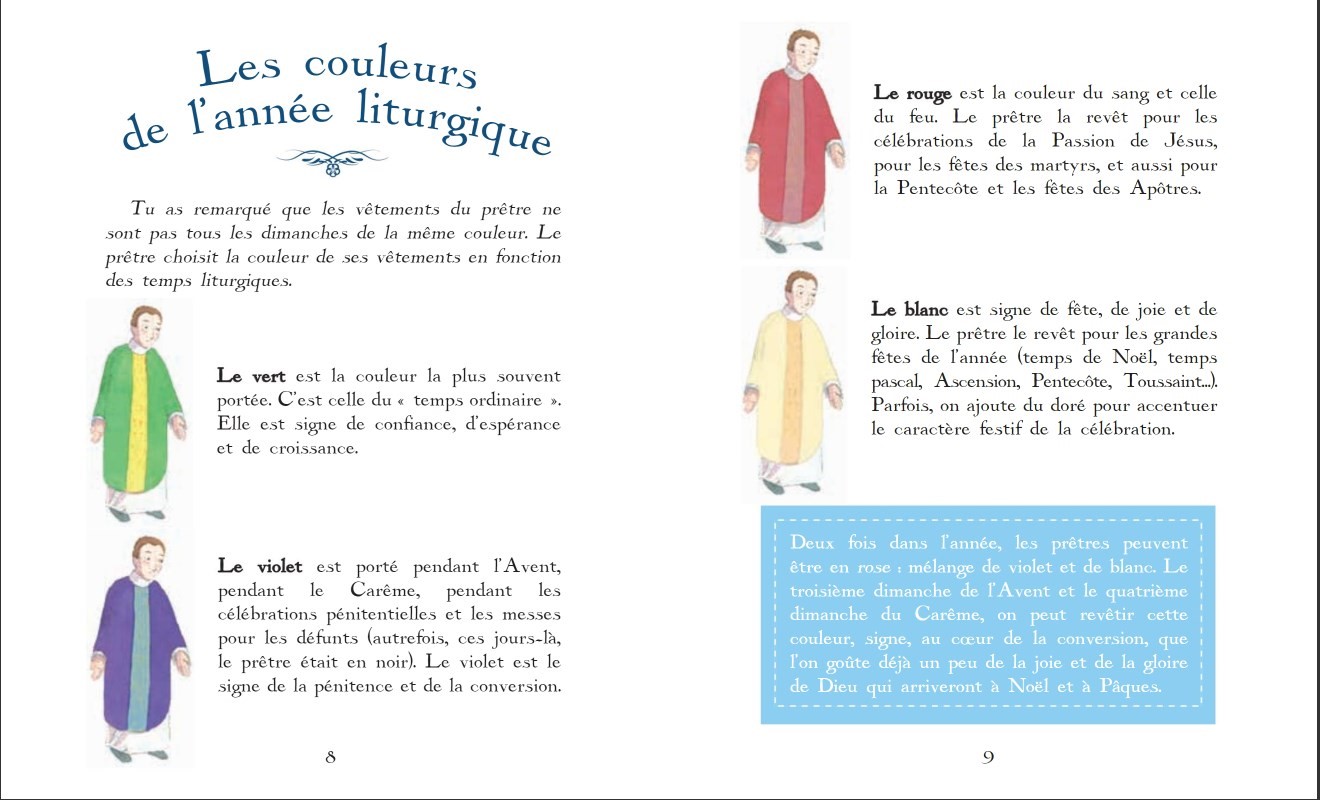 Les couleurs
de l'année liturgique

Tu as remarqué que les vêtements du prêtre ne sont pas tous les dimanches de la même couleur. Le prêtre choisit la couleur de ses vêtements en fonction des temps liturgiques.

Le vert est la couleur la plus souvent portée. C'est celle du « temps ordinaire ». Elle est signe de confiance, d'espérance et de croissance.

Le violet est porté pendant l'Avent, pendant le Carême, pendant les célébrations pénitentielles et les messes pour les défunts (autrefois, ces jours-là, le prêtre était en noir). Le violet est le signe de la pénitence et de la conversion.

8

Le rouge est la couleur du sang et celle du feu. Le prêtre la revêt pour les célébrations de la Passion de Jésus, pour les fêtes des martyrs, et aussi pour la Pentecôte et les fêtes des Apôtres.

Le blanc est signe de fête, de joie et de gloire. Le prêtre le revêt pour les grandes fêtes de l'année (temps de Noël, temps pascal, Ascension, Pentecôte, Toussaint...). Parfois, on ajoute du doré pour accentuer le caractère festif de la célébration.

Deux fois dans l'année, les prêtres peuvent être en rose : mélange de violet et de blanc. Le troisième dimanche de l'Avent et le quatrième dimanche du Carême, on peut revêtir cette couleur, signe, au cœur de la conversion, que l'on goûte déjà un peu de la joie et de la gloire de Dieu qui arriveront à Noël et à Pâques.

9